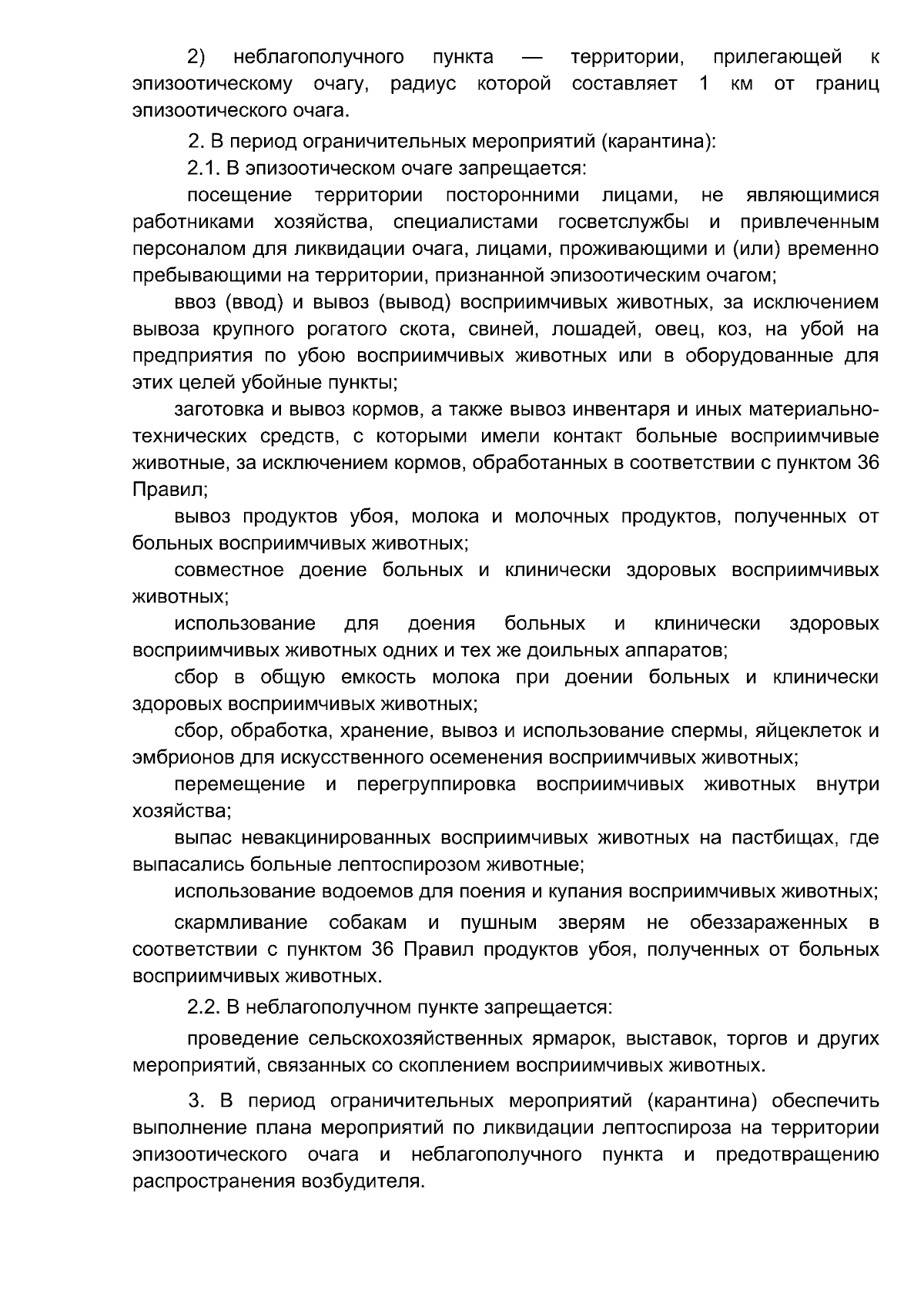 2) неблагополучного пункта — территории, прилегающей к эпизоотическому очагу, радиус которой составляет 1 км от границ эпизоотического очага.

2. В период ограничительных мероприятий (карантина):

2.1. В эпизоотическом очаге запрещается:

посещение территории посторонними лицами, не являющимися работниками хозяйства, специалистами госветслужбы и привлеченным персоналом для ликвидации очага, лицами, проживающими и (или) временно пребывающими на территории, признанной эпизоотическим очагом;

ввоз (ввод) и вывоз (вывод) восприимчивых животных, за исключением вывоза крупного рогатого скота, свиней, лошадей, овец, коз, на убой на предприятия по убою восприимчивых животных или в оборудованные для этих целей убойные пункты;

заготовка и вывоз кормов, а также вывоз инвентаря и иных материально-технических средств, с которыми имели контакт больные восприимчивые животные, за исключением кормов, обработанных в соответствии с пунктом 36 Правил;

вывоз продуктов убоя, молока и молочных продуктов, полученных от больных восприимчивых животных;

совместное доение больных и клинически здоровых восприимчивых животных;

использование для доения больных и клинически здоровых восприимчивых животных одних и тех же доильных аппаратов;

сбор в общую емкость молока при доении больных и клинически здоровых восприимчивых животных;

сбор, обработка, хранение, вывоз и использование спермы, яйцеклеток и эмбрионов для искусственного осеменения восприимчивых животных;

перемещение и перегруппировка восприимчивых животных внутри хозяйства;

выпас невакцинированных восприимчивых животных на пастбищах, где выпасались больные лептоспирозом животные;

использование водоемов для поения и купания восприимчивых животных;

скармливание собакам и пушным зверям не обеззараженных в соответствии с пунктом 36 Правил продуктов убоя, полученных от больных восприимчивых животных.

2.2. В неблагополучном пункте запрещается:

проведение сельскохозяйственных ярмарок, выставок, торгов и других мероприятий, связанных со скоплением восприимчивых животных.

3. В период ограничительных мероприятий (карантина) обеспечить выполнение плана мероприятий по ликвидации лептоспироза на территории эпизоотического очага и неблагополучного пункта и предотвращению распространения возбудителя.